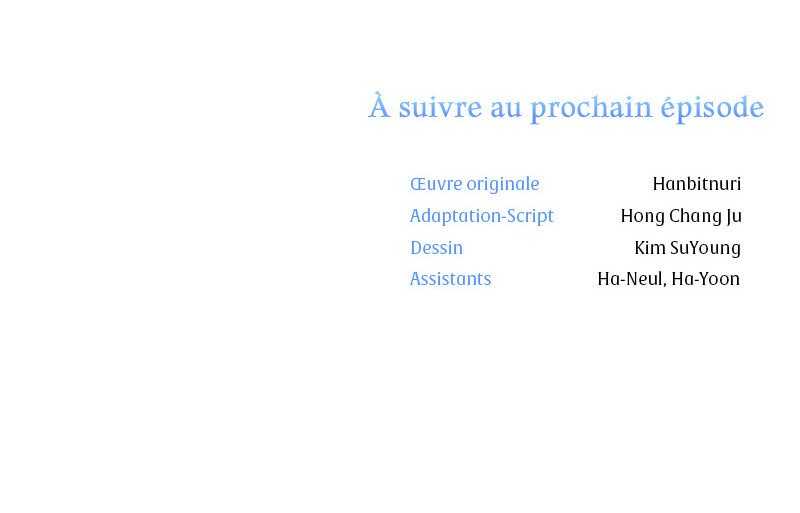 À suivre au prochain épisode

Œuvre originale Hanbitnuri
Adaptation-Script Hong Chang Ju
Dessin Kim SuYoung
Assistants Ha-Neul, Ha-Yoon